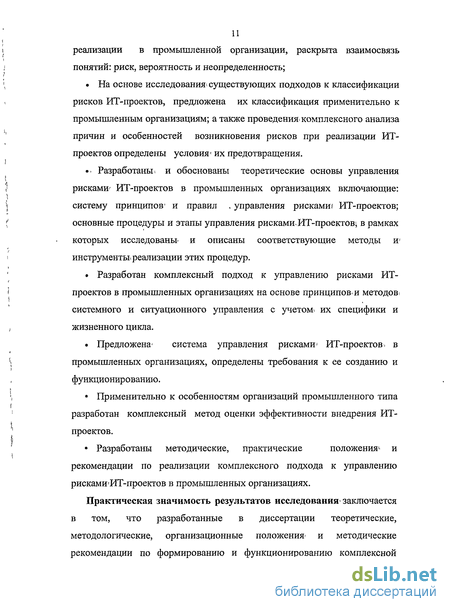 11

реализации в промышленной организации, раскрыта взаимосвязь понятий: риск, вероятность и неопределенность;

• На основе исследования существующих подходов к классификации рисков ИТ-проектов, предложена их классификация применительно к промышленным организациям; а также проведения комплексного анализа причин и особенностей возникновения рисков при реализации ИТ-проектов определены условия их предотвращения.

• Разработаны и обоснованы теоретические основы управления рисками ИТ-проектов в промышленных организациях включающие: систему принципов и правил управления рисками ИТ-проектов; основные процедуры и этапы управления рисками ИТ-проектов, в рамках которых исследованы и описаны соответствующие методы и инструменты реализации этих процедур.

• Разработан комплексный подход к управлению рисками ИТ-проектов в промышленных организациях на основе принципов и методов системного и ситуационного управления с учетом их специфики и жизненного цикла.

• Предложена система управления рисками ИТ-проектов в промышленных организациях, определены требования к ее созданию и функционированию.

• Применительно к особенностям организаций промышленного типа разработан комплексный метод оценки эффективности внедрения ИТ-проектов.

• Разработаны методические, практические положения и рекомендации по реализации комплексного подхода к управлению рисками ИТ-проектов в промышленных организациях.

Практическая значимость результатов исследования заключается в том, что разработанные в диссертации теоретические, методологические, организационные положения и методические рекомендации по формированию и функционированию комплексной

dsLib.net
библиотека диссертаций